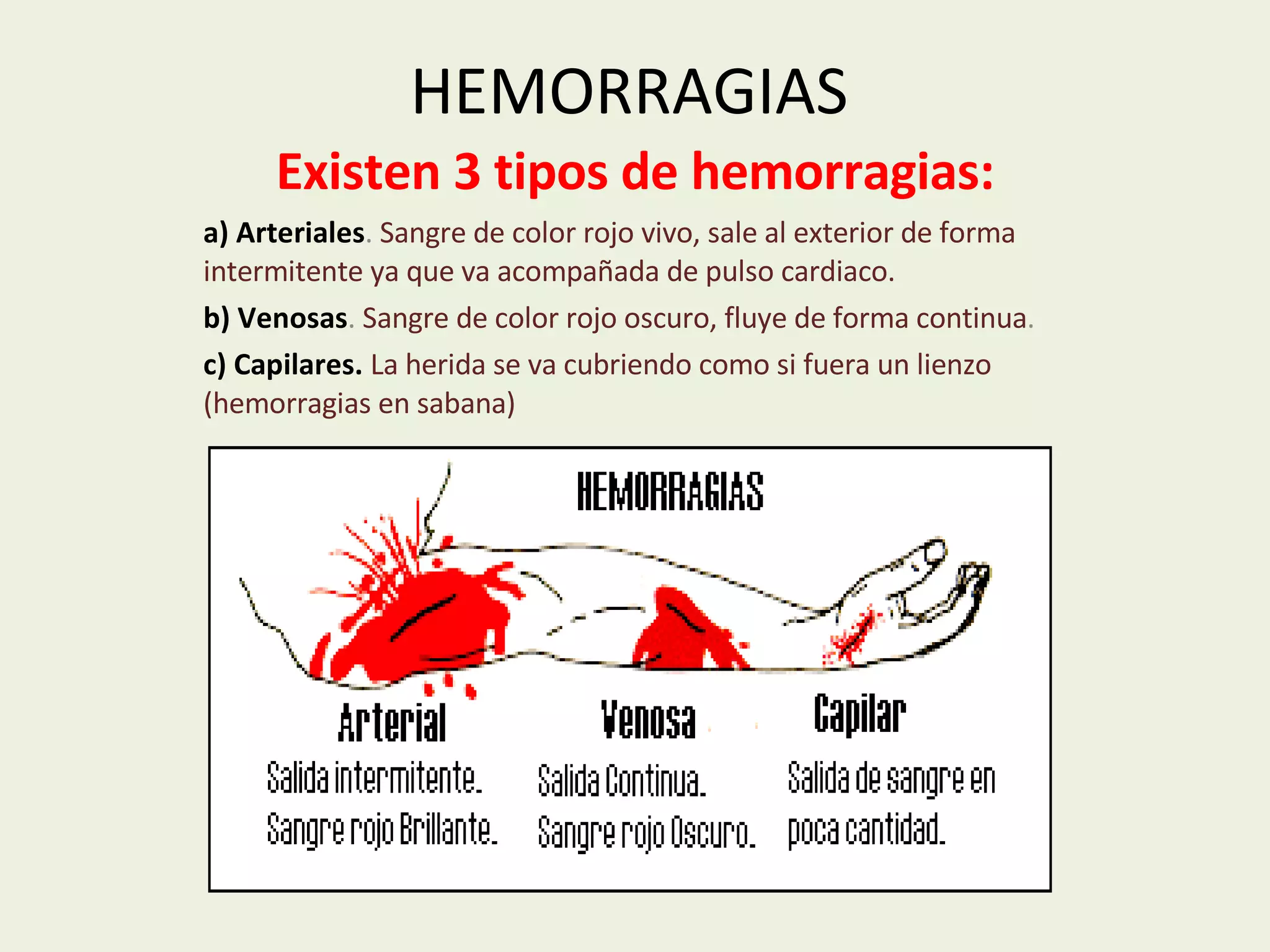 HEMORRAGIAS

Existen 3 tipos de hemorragias:

a) Arteriales. Sangre de color rojo vivo, sale al exterior de forma intermitente ya que va acompañada de pulso cardiaco.

b) Venosas. Sangre de color rojo oscuro, fluye de forma continua.

c) Capilares. La herida se va cubriendo como si fuera un lienzo (hemorragias en sabana)

HEMORRAGIAS

Arterial

Salida intermitente.
Sangre rojo Brillante.

Venosa

Salida Continua.
Sangre rojo Oscuro.

Capilar

Salida de sangre en poca cantidad.